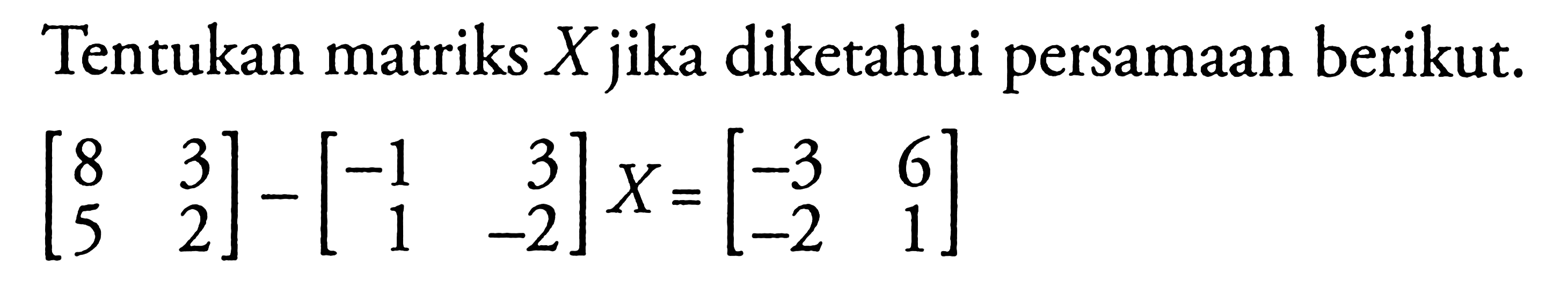 Tentukan matriks $X$ jika diketahui persamaan berikut.

$\begin{bmatrix} 8 & 3 \\ 5 & 2 \end{bmatrix} - \begin{bmatrix} -1 & 3 \\ 1 & -2 \end{bmatrix} X = \begin{bmatrix} -3 & 6 \\ -2 & 1 \end{bmatrix}$